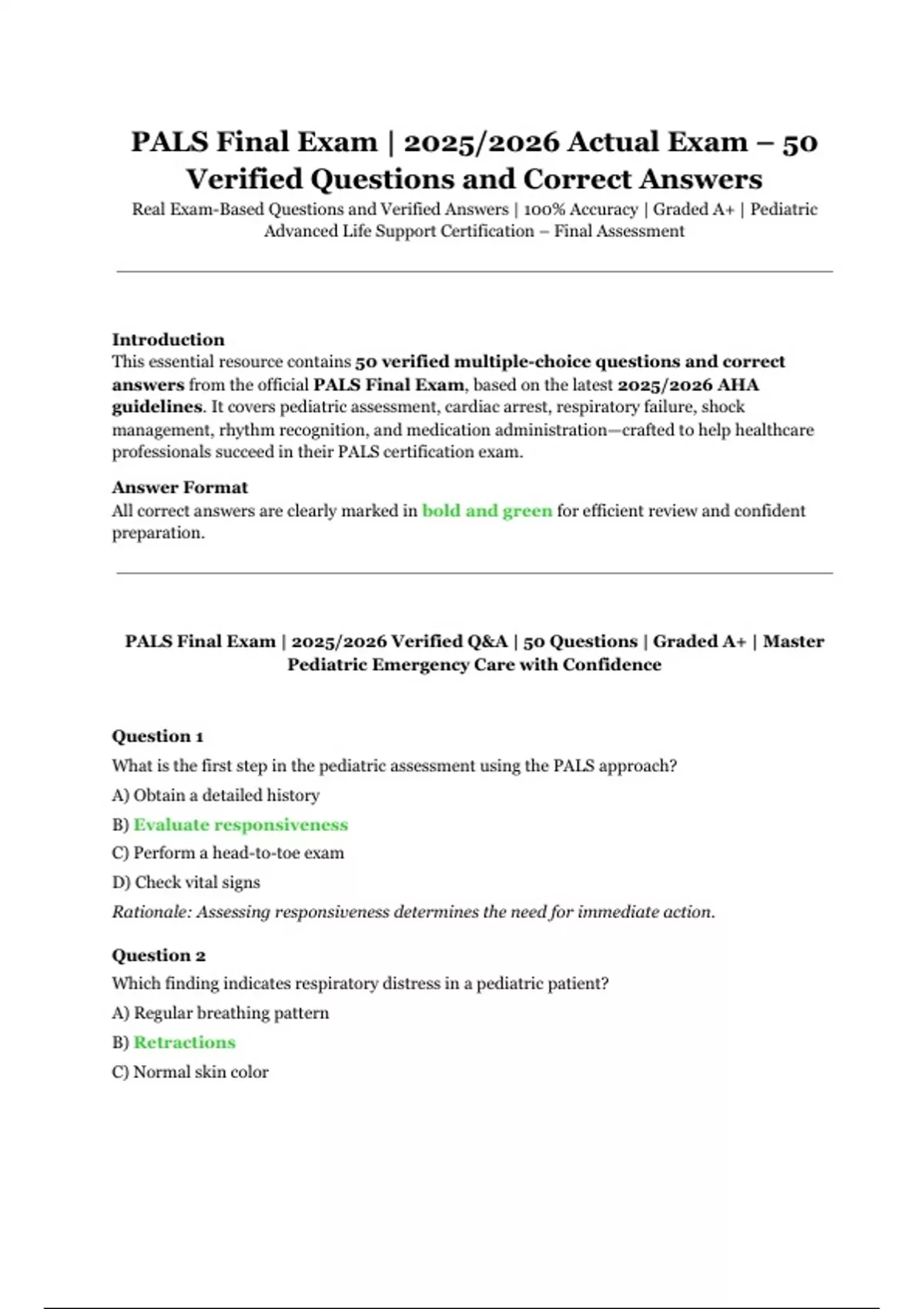 PALS Final Exam | 2025/2026 Actual Exam – 50 Verified Questions and Correct Answers

Real Exam-Based Questions and Verified Answers | 100% Accuracy | Graded A+ | Pediatric Advanced Life Support Certification – Final Assessment

Introduction
This essential resource contains 50 verified multiple-choice questions and correct answers from the official PALS Final Exam, based on the latest 2025/2026 AHA guidelines. It covers pediatric assessment, cardiac arrest, respiratory failure, shock management, rhythm recognition, and medication administration—crafted to help healthcare professionals succeed in their PALS certification exam.

Answer Format
All correct answers are clearly marked in bold and green for efficient review and confident preparation.

PALS Final Exam | 2025/2026 Verified Q&A | 50 Questions | Graded A+ | Master Pediatric Emergency Care with Confidence

Question 1
What is the first step in the pediatric assessment using the PALS approach?
A) Obtain a detailed history
B) Evaluate responsiveness
C) Perform a head-to-toe exam
D) Check vital signs
Rationale: Assessing responsiveness determines the need for immediate action.

Question 2
Which finding indicates respiratory distress in a pediatric patient?
A) Regular breathing pattern
B) Retractions
C) Normal skin color